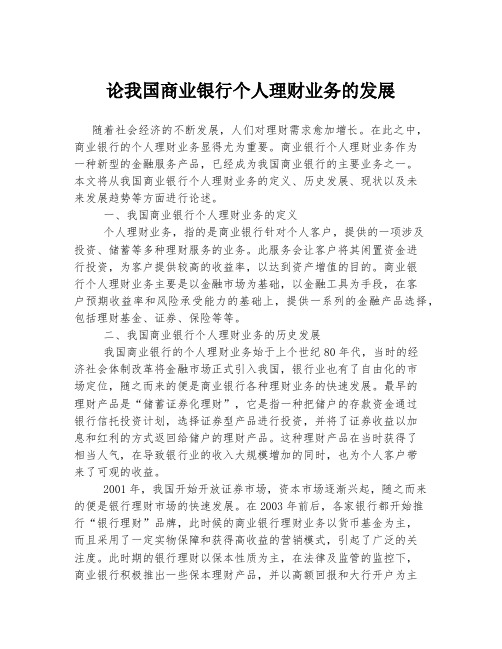 论我国商业银行个人理财业务的发展

随着社会经济的不断发展，人们对理财需求愈加增长。在此之中，商业银行的个人理财业务显得尤为重要。商业银行个人理财业务作为一种新型的金融服务产品，已经成为我国商业银行的主要业务之一。本文将从我国商业银行个人理财业务的定义、历史发展、现状以及未来发展趋势等方面进行论述。

一、我国商业银行个人理财业务的定义

个人理财业务，指的是商业银行针对个人客户，提供的一项涉及投资、储蓄等多种理财服务的业务。此服务会让客户将其闲置资金进行投资，为客户提供较高的收益率，以达到资产增值的目的。商业银行个人理财业务主要是以金融市场为基础，以金融工具为手段，在客户预期收益率和风险承受能力的基础上，提供一系列的金融产品选择，包括理财基金、证券、保险等等。

二、我国商业银行个人理财业务的历史发展

我国商业银行的个人理财业务始于上个世纪80年代，当时的经济社会体制改革将金融市场正式引入我国，银行业也有了自由化的市场定位，随之而来的便是商业银行各种理财业务的快速发展。最早的理财产品是“储蓄证券化理财”，它是指一种把储户的存款资金通过银行信托投资计划，选择证券型产品进行投资，并将了证券收益以加息和红利的方式返回给储户的理财产品。这种理财产品在当时获得了相当人气，在导致银行业的收入大规模增加的同时，也为个人客户带来了可观的收益。

2001年，我国开始开放证券市场，资本市场逐渐兴起，随之而来的便是银行理财市场的快速发展。在2003年前后，各家银行都开始推行“银行理财”品牌，此时候的商业银行理财业务以货币基金为主，而且采用了一定实物保障和获得高收益的营销模式，引起了广泛的关注度。此时期的银行理财以保本性质为主，在法律及监管的监控下，商业银行积极推出一些保本理财产品，并以高额回报和大行开户为主